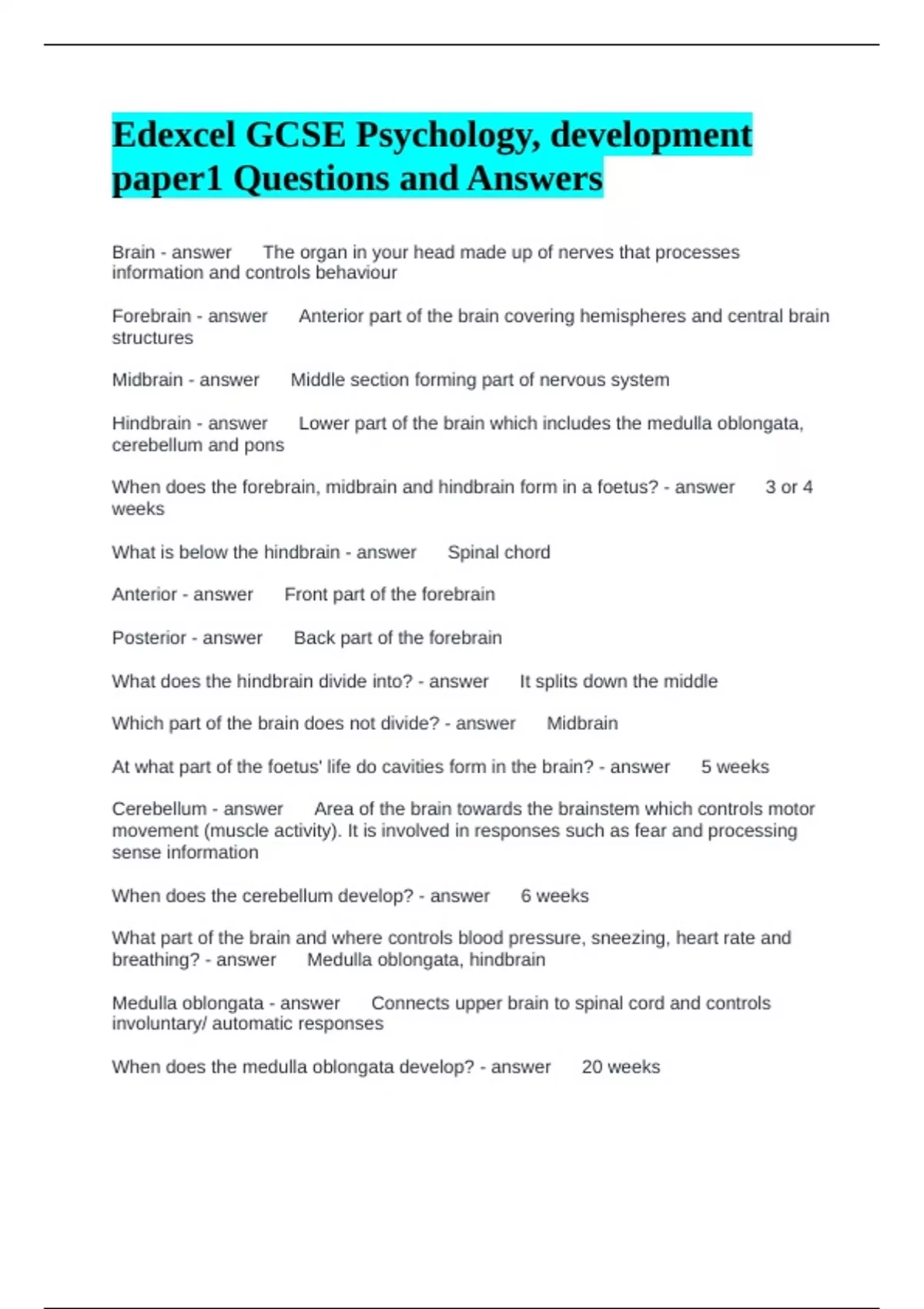 Edexcel GCSE Psychology, development paper1 Questions and Answers

Brain - answer The organ in your head made up of nerves that processes information and controls behaviour

Forebrain - answer Anterior part of the brain covering hemispheres and central brain structures

Midbrain - answer Middle section forming part of nervous system

Hindbrain - answer Lower part of the brain which includes the medulla oblongata, cerebellum and pons

When does the forebrain, midbrain and hindbrain form in a foetus? - answer 3 or 4 weeks

What is below the hindbrain - answer Spinal chord

Anterior - answer Front part of the forebrain

Posterior - answer Back part of the forebrain

What does the hindbrain divide into? - answer It splits down the middle

Which part of the brain does not divide? - answer Midbrain

At what part of the foetus' life do cavities form in the brain? - answer 5 weeks

Cerebellum - answer Area of the brain towards the brainstem which controls motor movement (muscle activity). It is involved in responses such as fear and processing sense information

When does the cerebellum develop? - answer 6 weeks

What part of the brain and where controls blood pressure, sneezing, heart rate and breathing? - answer Medulla oblongata, hindbrain

Medulla oblongata - answer Connects upper brain to spinal cord and controls involuntary/ automatic responses

When does the medulla oblongata develop? - answer 20 weeks